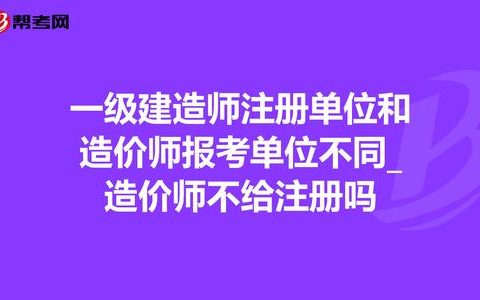 帮考网

一级建造师注册单位和造价师报考单位不同_造价师不给注册吗